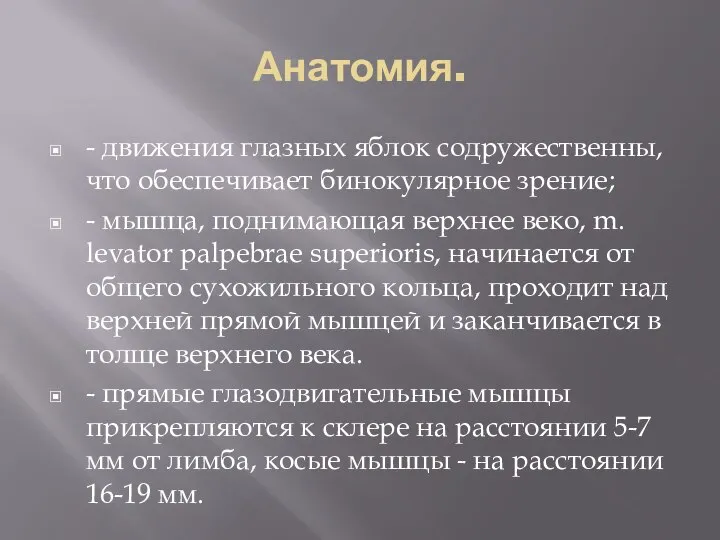 Анатомия.

- движения глазных яблок содружественны, что обеспечивает бинокулярное зрение;

- мышца, поднимающая верхнее веко, m. levator palpebrae superioris, начинается от общего сухожильного кольца, проходит над верхней прямой мышцей и заканчивается в толще верхнего века.

- прямые глазодвигательные мышцы прикрепляются к склере на расстоянии 5-7 мм от лимба, косые мышцы - на расстоянии 16-19 мм.